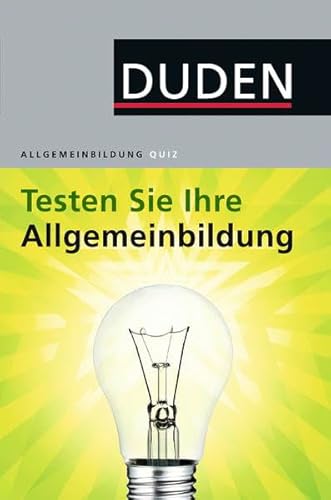 DUDEN

ALLGEMEINBILDUNG QUIZ

Testen Sie Ihre
Allgemeinbildung